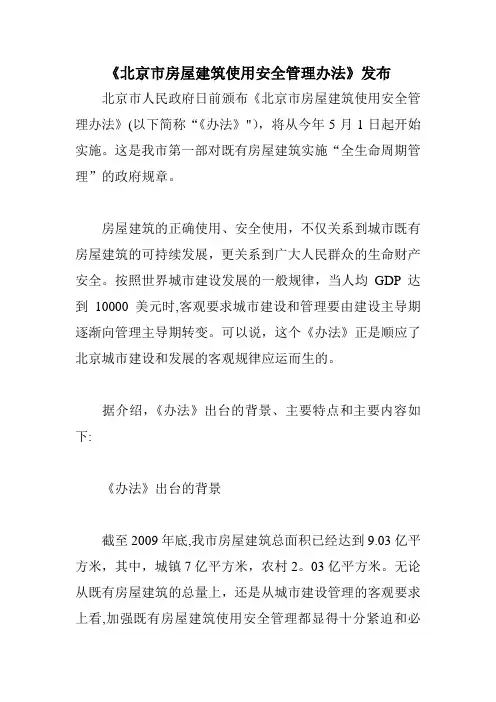 《北京市房屋建筑使用安全管理办法》发布

北京市人民政府日前颁布《北京市房屋建筑使用安全管理办法》(以下简称“《办法》")，将从今年 5 月 1 日起开始实施。这是我市第一部对既有房屋建筑实施“全生命周期管理”的政府规章。

房屋建筑的正确使用、安全使用，不仅关系到城市既有房屋建筑的可持续发展，更关系到广大人民群众的生命财产安全。按照世界城市建设发展的一般规律，当人均 GDP 达到 10000 美元时,客观要求城市建设和管理要由建设主导期逐渐向管理主导期转变。可以说，这个《办法》正是顺应了北京城市建设和发展的客观规律应运而生的。

据介绍，《办法》出台的背景、主要特点和主要内容如下:

《办法》出台的背景

截至 2009 年底,我市房屋建筑总面积已经达到 9.03 亿平方米，其中，城镇 7 亿平方米，农村 2。03 亿平方米。无论从既有房屋建筑的总量上，还是从城市建设管理的客观要求上看,加强既有房屋建筑使用安全管理都显得十分紧迫和必